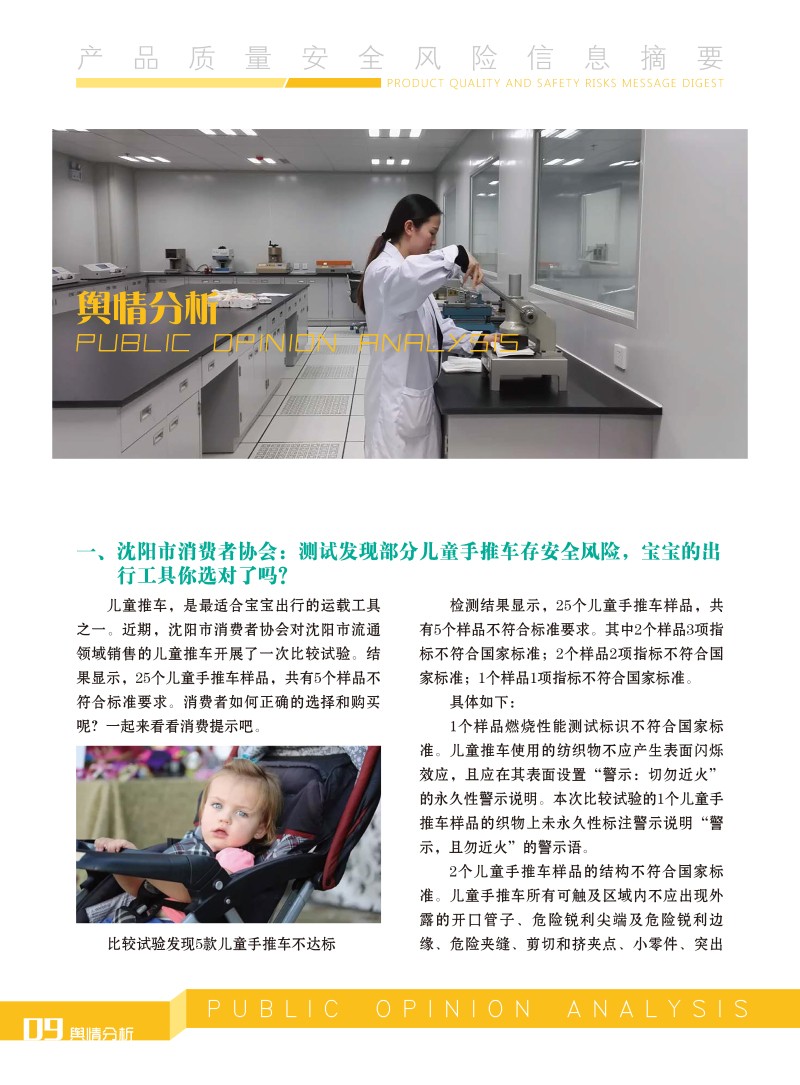 产品质量安全风险信息摘要
PRODUCT QUALITY AND SAFETY RISKS MESSAGE DIGEST

舆情分析
PUBLIC OPINION ANALYSIS

一、沈阳市消费者协会：测试发现部分儿童手推车存安全风险，宝宝的出行工具你选对了吗？

儿童推车，是最适合宝宝出行的运载工具之一。近期，沈阳市消费者协会对沈阳市流通领域销售的儿童推车开展了一次比较试验。结果显示，25个儿童手推车样品，共有5个样品不符合标准要求。消费者如何正确的选择和购买呢？一起来看看消费提示吧。

比较试验发现5款儿童手推车不达标

检测结果显示，25个儿童手推车样品，共有5个样品不符合标准要求。其中2个样品3项指标不符合国家标准；2个样品2项指标不符合国家标准；1个样品1项指标不符合国家标准。

具体如下：

1个样品燃烧性能测试标识不符合国家标准。儿童推车使用的纺织物不应产生表面闪烁效应，且应在其表面设置“警示：切勿近火”的永久性警示说明。本次比较试验的1个儿童手推车样品的织物上未永久性标注警示说明“警示，且勿近火”的警示语。

2个儿童手推车样品的结构不符合国家标准。儿童手推车所有可触及区域内不应出现外露的开口管子、危险锐利尖端及危险锐利边缘、危险夹缝、剪切和挤夹点、小零件、突出

09 舆情分析
PUBLIC OPINION ANALYSIS